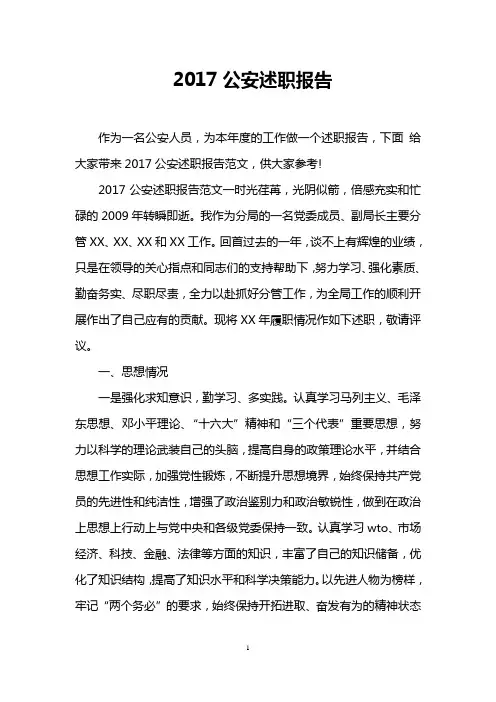 2017 公安述职报告

作为一名公安人员，为本年度的工作做一个述职报告，下面 给大家带来 2017 公安述职报告范文，供大家参考!

2017 公安述职报告范文一时光荏苒，光阴似箭，倍感充实和忙碌的 2009 年转瞬即逝。我作为分局的一名党委成员、副局长主要分管 XX、XX、XX 和 XX 工作。回首过去的一年，谈不上有辉煌的业绩，只是在领导的关心指点和同志们的支持帮助下，努力学习、强化素质、勤奋务实、尽职尽责，全力以赴抓好分管工作，为全局工作的顺利开展作出了自己应有的贡献。现将 XX 年履职情况作如下述职，敬请评议。

一、思想情况

一是强化求知意识，勤学习、多实践。认真学习马列主义、毛泽东思想、邓小平理论、“十六大”精神和“三个代表”重要思想，努力以科学的理论武装自己的头脑，提高自身的政策理论水平，并结合思想工作实际，加强党性锻炼，不断提升思想境界，始终保持共产党员的先进性和纯洁性，增强了政治鉴别力和政治敏锐性，做到在政治上思想上行动上与党中央和各级党委保持一致。认真学习 wto、市场经济、科技、金融、法律等方面的知识，丰富了自己的知识储备，优化了知识结构，提高了知识水平和科学决策能力。以先进人物为榜样，牢记“两个务必”的要求，始终保持开拓进取、奋发有为的精神状态

1